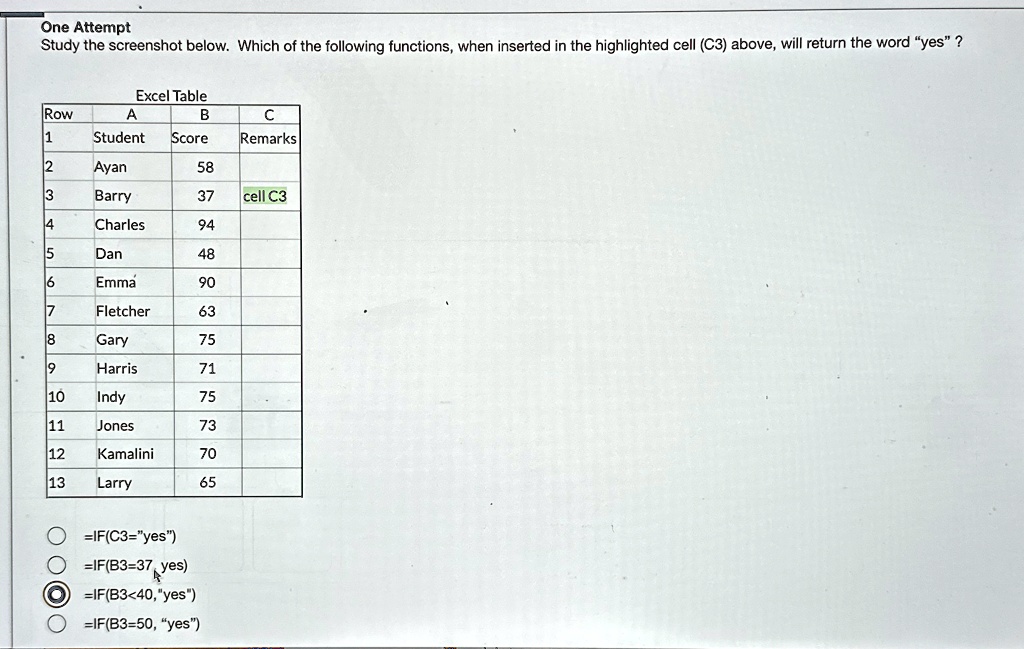 One Attempt
Study the screenshot below. Which of the following functions, when inserted in the highlighted cell (C3) above, will return the word "yes" ?

Excel Table

| Row | A | B | C |
|---|---|---|---|
| 1 | Student | Score | Remarks |
| 2 | Ayan | 58 | |
| 3 | Barry | 37 | cell C3 |
| 4 | Charles | 94 | |
| 5 | Dan | 48 | |
| 6 | Emma | 90 | |
| 7 | Fletcher | 63 | |
| 8 | Gary | 75 | |
| 9 | Harris | 71 | |
| 10 | Indy | 75 | |
| 11 | Jones | 73 | |
| 12 | Kamalini | 70 | |
| 13 | Larry | 65 | |

=IF(C3="yes")
=IF(B3=37, yes)
=IF(B3<40,"yes")
=IF(B3=50, "yes")